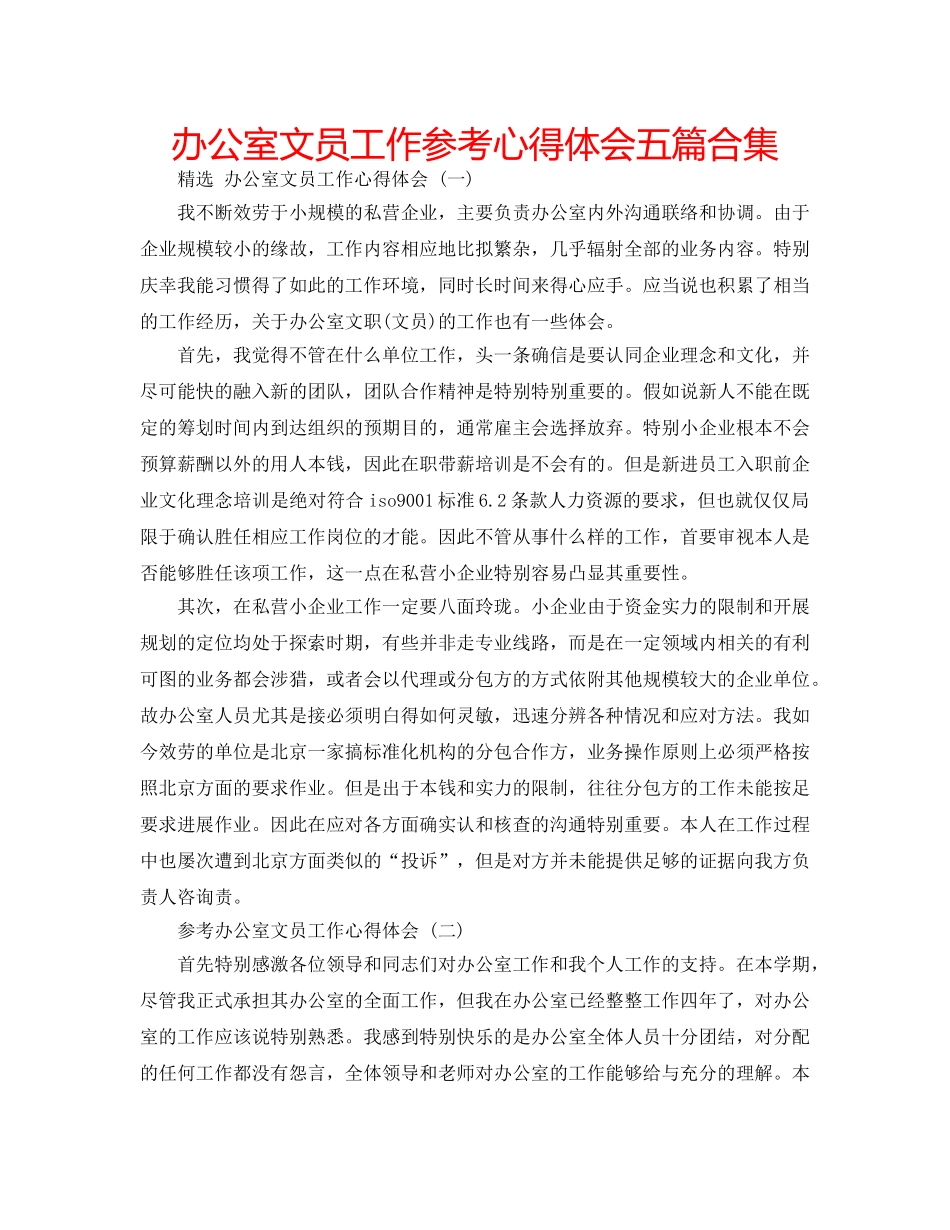 办公室文员工作参考心得体会五篇合集

精选 办公室文员工作心得体会 (一)

我不断效劳于小规模的私营企业，主要负责办公室内外沟通联络和协调。由于企业规模较小的缘故，工作内容相应地比拟繁杂，几乎辐射全部的业务内容。特别庆幸我能习惯得了如此的工作环境，同时长时间来得心应手。应当说也积累了相当的工作经历，关于办公室文职(文员)的工作也有一些体会。

首先，我觉得不管在什么单位工作，头一条确信是要认同企业理念和文化，并尽可能快的融入新的团队，团队合作精神是特别特别重要的。假如说新人不能在既定的筹划时间内到达组织的预期目的，通常雇主会选择放弃。特别小企业根本不会预算薪酬以外的用人本钱，因此在职带薪培训是不会有的。但是新进员工入职前企业文化理念培训是绝对符合 iso9001 标准 6.2 条款人力资源的要求，但也就仅仅局限于确认胜任相应工作岗位的才能。因此不管从事什么样的工作，首要审视本人是否能够胜任该项工作，这一点在私营小企业特别容易凸显其重要性。

其次，在私营小企业工作一定要八面玲珑。小企业由于资金实力的限制和开展规划的定位均处于探索时期，有些并非走专业线路，而是在一定领域内相关的有利可图的业务都会涉猎，或者会以代理或分包方的方式依附其他规模较大的企业单位。故办公室人员尤其是接必须明白得如何灵敏，迅速分辨各种情况和应对方法。我如今效劳的单位是北京一家搞标准化机构的分包合作方，业务操作原则上必须严格按照北京方面的要求作业。但是出于本钱和实力的限制，往往分包方的工作未能按足要求进展作业。因此在应对各方面确实认和核查的沟通特别重要。本人在工作过程中也屡次遭到北京方面类似的“投诉”，但是对方并未能提供足够的证据向我方负责人咨询责。

参考办公室文员工作心得体会 (二)

首先特别感激各位领导和同志们对办公室工作和我个人工作的支持。在本学期，尽管我正式承担其办公室的全面工作，但我在办公室已经整整工作四年了，对办公室的工作应该说特别熟悉。我感到特别快乐的是办公室全体人员十分团结，对分配的任何工作都没有怨言，全体领导和老师对办公室的工作能够给与充分的理解。本